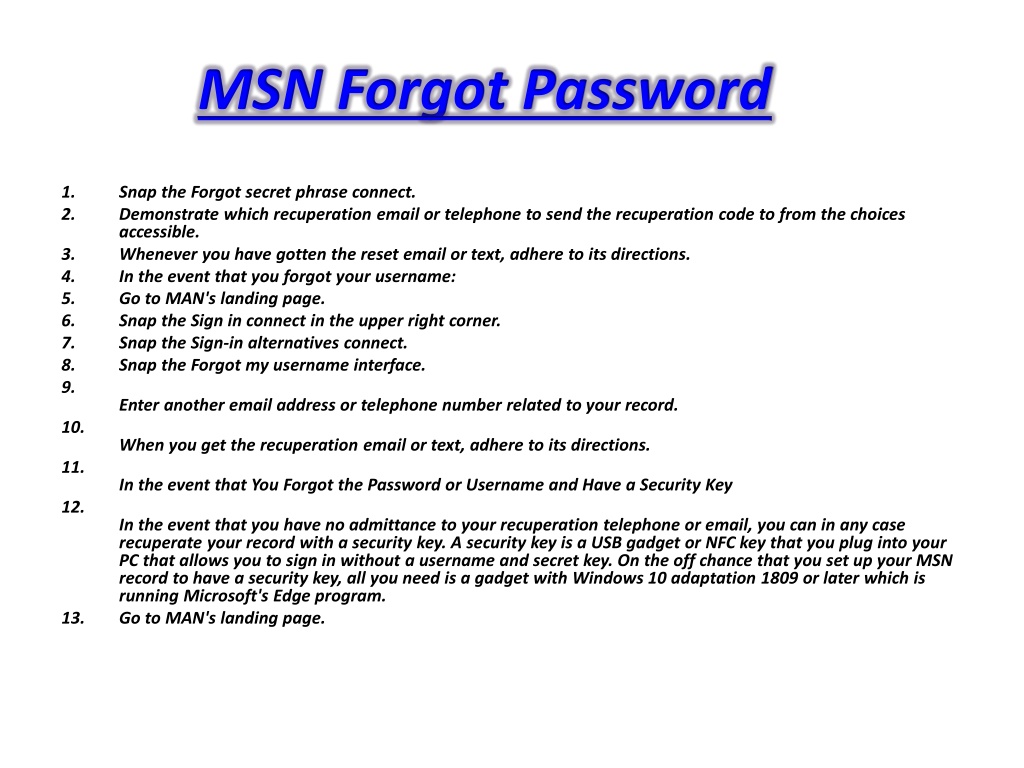 MSN Forgot Password

1. Snap the Forgot secret phrase connect.
2. Demonstrate which recuperation email or telephone to send the recuperation code to from the choices accessible.
3. Whenever you have gotten the reset email or text, adhere to its directions.
4. In the event that you forgot your username:
5. Go to MAN's landing page.
6. Snap the Sign in connect in the upper right corner.
7. Snap the Sign-in alternatives connect.
8. Snap the Forgot my username interface.
9. Enter another email address or telephone number related to your record.
10. When you get the recuperation email or text, adhere to its directions.
11. In the event that You Forgot the Password or Username and Have a Security Key
12. In the event that you have no admittance to your recuperation telephone or email, you can in any case recuperate your record with a security key. A security key is a USB gadget or NFC key that you plug into your PC that allows you to sign in without a username and secret key. On the off chance that you set up your MSN record to have a security key, all you need is a gadget with Windows 10 adaptation 1809 or later which is running Microsoft's Edge program.
13. Go to MAN's landing page.